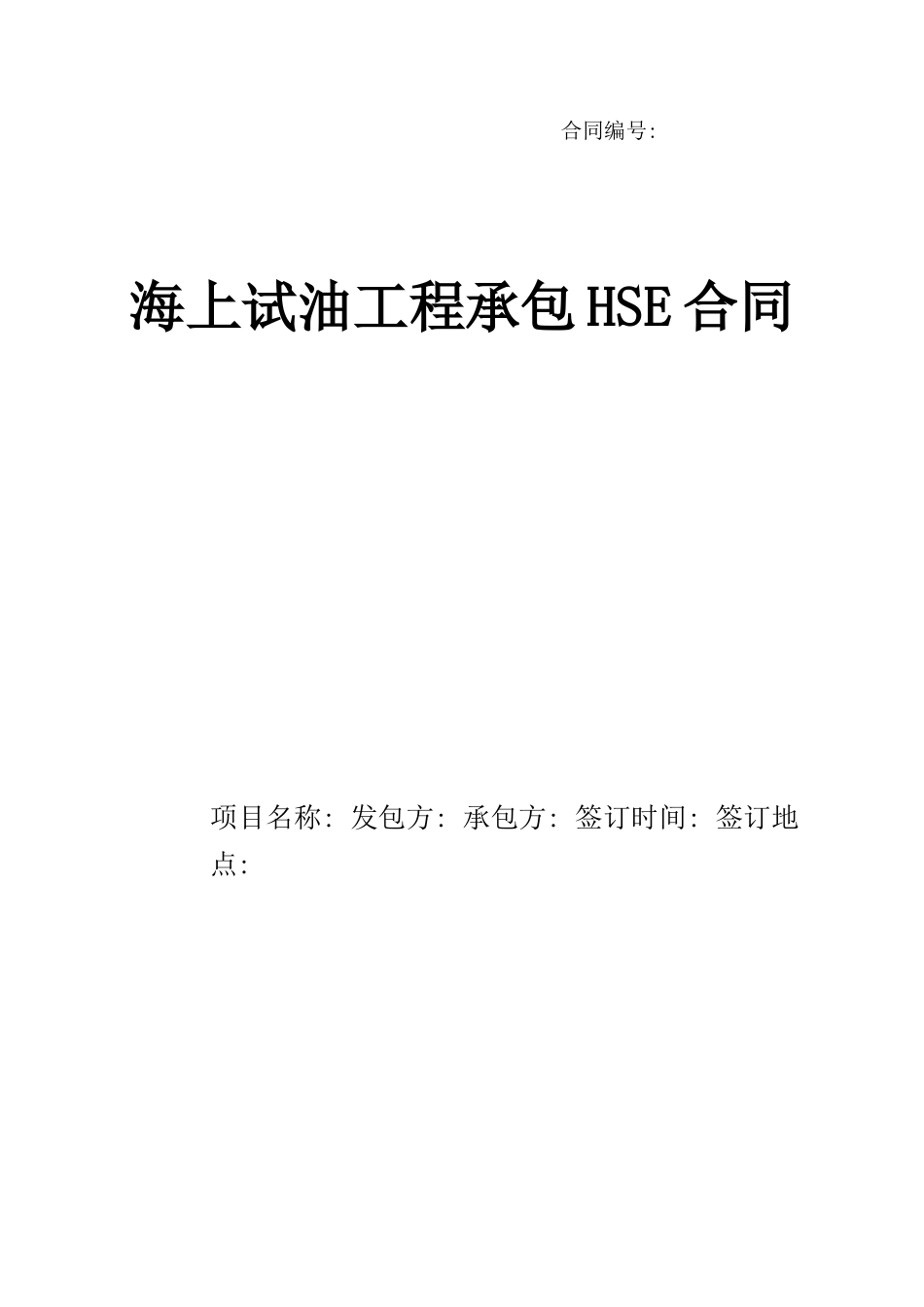 合同编号:

海上试油工程承包HSE合同

项目名称: 发包方: 承包方: 签订时间: 签订地点: